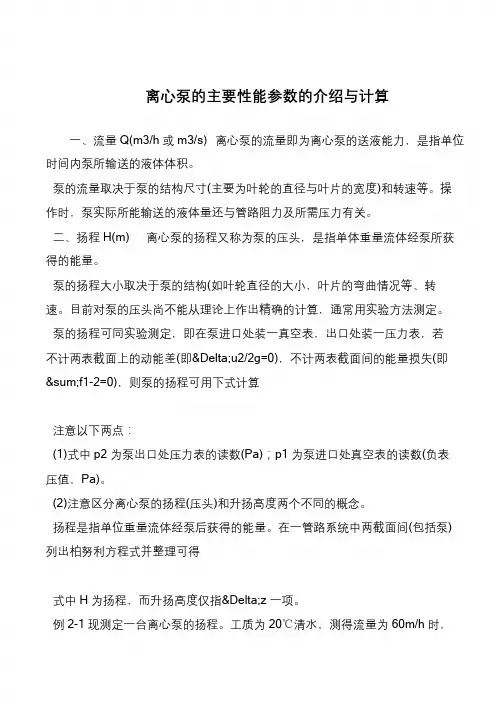 离心泵的主要性能参数的介绍与计算

一、流量 Q(m3/h 或 m3/s) 离心泵的流量即为离心泵的送液能力，是指单位时间内泵所输送的液体体积。

泵的流量取决于泵的结构尺寸(主要为叶轮的直径与叶片的宽度)和转速等。操作时，泵实际所能输送的液体量还与管路阻力及所需压力有关。

二、扬程 H(m) 离心泵的扬程又称为泵的压头，是指单体重量流体经泵所获得的能量。

泵的扬程大小取决于泵的结构(如叶轮直径的大小，叶片的弯曲情况等、转速。目前对泵的压头尚不能从理论上作出精确的计算，通常用实验方法测定。

泵的扬程可同实验测定，即在泵进口处装一真空表，出口处装一压力表，若不计两表截面上的动能差(即&Delta;u2/2g=0)，不计两表截面间的能量损失(即&sum;f1-2=0)，则泵的扬程可用下式计算

注意以下两点：

(1)式中 p2 为泵出口处压力表的读数(Pa)；p1 为泵进口处真空表的读数(负表压值，Pa)。

(2)注意区分离心泵的扬程(压头)和升扬高度两个不同的概念。

扬程是指单位重量流体经泵后获得的能量。在一管路系统中两截面间(包括泵)列出柏努利方程式并整理可得

式中 H 为扬程，而升扬高度仅指&Delta;z 一项。

例 2-1 现测定一台离心泵的扬程。工质为 20℃清水，测得流量为 60m/h 时，